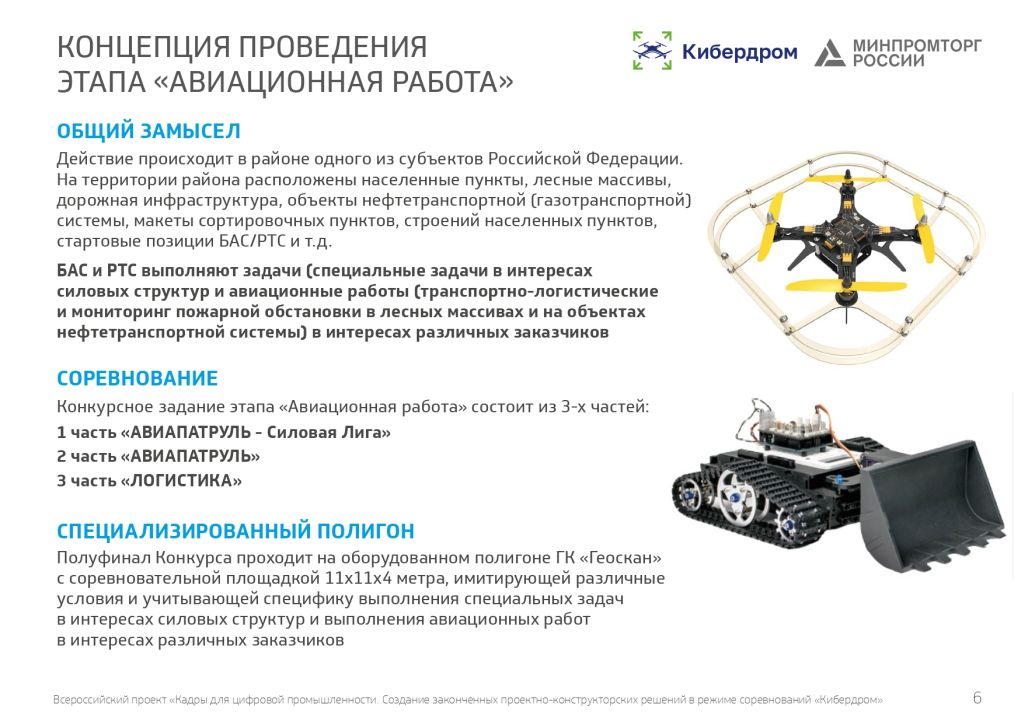 КОНЦЕПЦИЯ ПРОВЕДЕНИЯ ЭТАПА «АВИАЦИОННАЯ РАБОТА»

Кибердром

МИНПРОМТОРГ РОССИИ

ОБЩИЙ ЗАМЫСЕЛ

Действие происходит в районе одного из субъектов Российской Федерации. На территории района расположены населенные пункты, лесные массивы, дорожная инфраструктура, объекты нефтетранспортной (газотранспортной) системы, макеты сортировочных пунктов, строений населенных пунктов, стартовые позиции БАС/РТС и т.д.

БАС и РТС выполняют задачи (специальные задачи в интересах силовых структур и авиационные работы (транспортно-логистические и мониторинг пожарной обстановки в лесных массивах и на объектах нефтетранспортной системы) в интересах различных заказчиков

СОРЕВНОВАНИЕ

Конкурсное задание этапа «Авиационная работа» состоит из 3-х частей:

1 часть «АВИАПАТРУЛЬ - Силовая Лига»

2 часть «АВИАПАТРУЛЬ»

3 часть «ЛОГИСТИКА»

СПЕЦИАЛИЗИРОВАННЫЙ ПОЛИГОН

Полуфинал Конкурса проходит на оборудованном полигоне ГК «Геоскан» с соревновательной площадкой 11х11х4 метра, имитирующей различные условия и учитывающей специфику выполнения специальных задач в интересах силовых структур и выполнения авиационных работ в интересах различных заказчиков

Всероссийский проект «Кадры для цифровой промышленности. Создание законченных проектно-конструкторских решений в режиме соревнований «Кибердром»

6